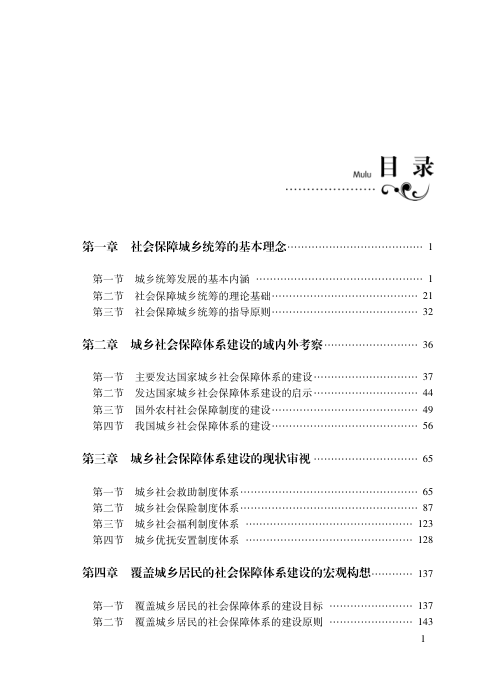 Mulu 目录

第一章　社会保障城乡统筹的基本理念 …… 1

第一节　城乡统筹发展的基本内涵 …… 1
第二节　社会保障城乡统筹的理论基础 …… 21
第三节　社会保障城乡统筹的指导原则 …… 32

第二章　城乡社会保障体系建设的域内外考察 …… 36

第一节　主要发达国家城乡社会保障体系的建设 …… 37
第二节　发达国家城乡社会保障体系建设的启示 …… 44
第三节　国外农村社会保障制度的建设 …… 49
第四节　我国城乡社会保障体系的建设 …… 56

第三章　城乡社会保障体系建设的现状审视 …… 65

第一节　城乡社会救助制度体系 …… 65
第二节　城乡社会保险制度体系 …… 87
第三节　城乡社会福利制度体系 …… 123
第四节　城乡优抚安置制度体系 …… 128

第四章　覆盖城乡居民的社会保障体系建设的宏观构想 …… 137

第一节　覆盖城乡居民的社会保障体系的建设目标 …… 137
第二节　覆盖城乡居民的社会保障体系的建设原则 …… 143

1